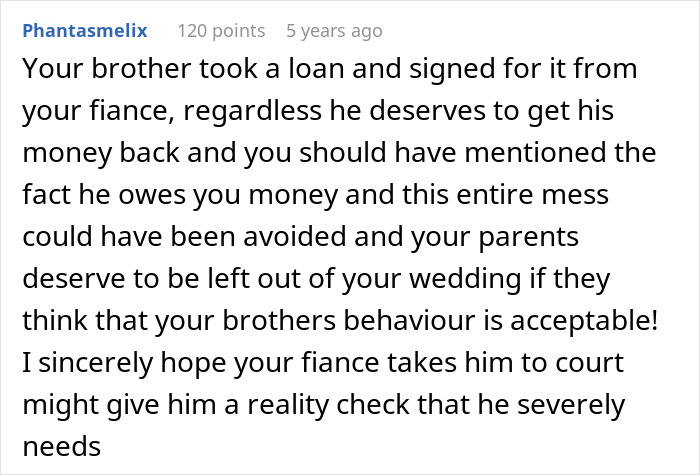 Phantasmelix 120 points 5 years ago

Your brother took a loan and signed for it from your fiance, regardless he deserves to get his money back and you should have mentioned the fact he owes you money and this entire mess could have been avoided and your parents deserve to be left out of your wedding if they think that your brothers behaviour is acceptable! I sincerely hope your fiance takes him to court might give him a reality check that he severely needs